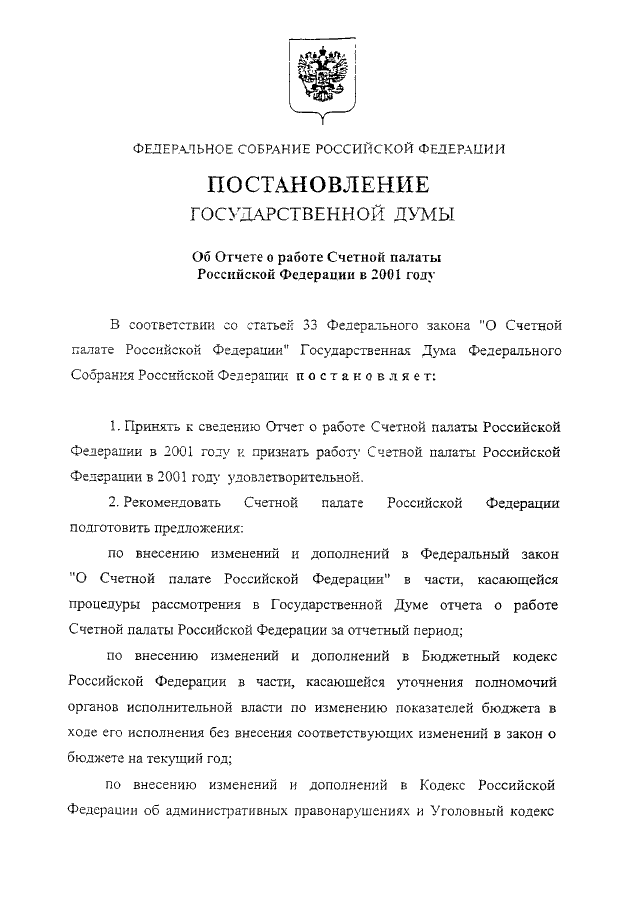 ФЕДЕРАЛЬНОЕ СОБРАНИЕ РОССИЙСКОЙ ФЕДЕРАЦИИ

ПОСТАНОВЛЕНИЕ
ГОСУДАРСТВЕННОЙ ДУМЫ

Об Отчете о работе Счетной палаты Российской Федерации в 2001 году

В соответствии со статьей 33 Федерального закона "О Счетной палате Российской Федерации" Государственная Дума Федерального Собрания Российской Федерации постановляет:

1. Принять к сведению Отчет о работе Счетной палаты Российской Федерации в 2001 году и признать работу Счетной палаты Российской Федерации в 2001 году удовлетворительной.

2. Рекомендовать Счетной палате Российской Федерации подготовить предложения:

по внесению изменений и дополнений в Федеральный закон "О Счетной палате Российской Федерации" в части, касающейся процедуры рассмотрения в Государственной Думе отчета о работе Счетной палаты Российской Федерации за отчетный период;

по внесению изменений и дополнений в Бюджетный кодекс Российской Федерации в части, касающейся уточнения полномочий органов исполнительной власти по изменению показателей бюджета в ходе его исполнения без внесения соответствующих изменений в закон о бюджете на текущий год;

по внесению изменений и дополнений в Кодекс Российской Федерации об административных правонарушениях и Уголовный кодекс